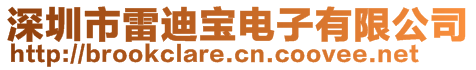 深圳市雷迪宝电子有限公司
http://brookclare.cn.coovee.net